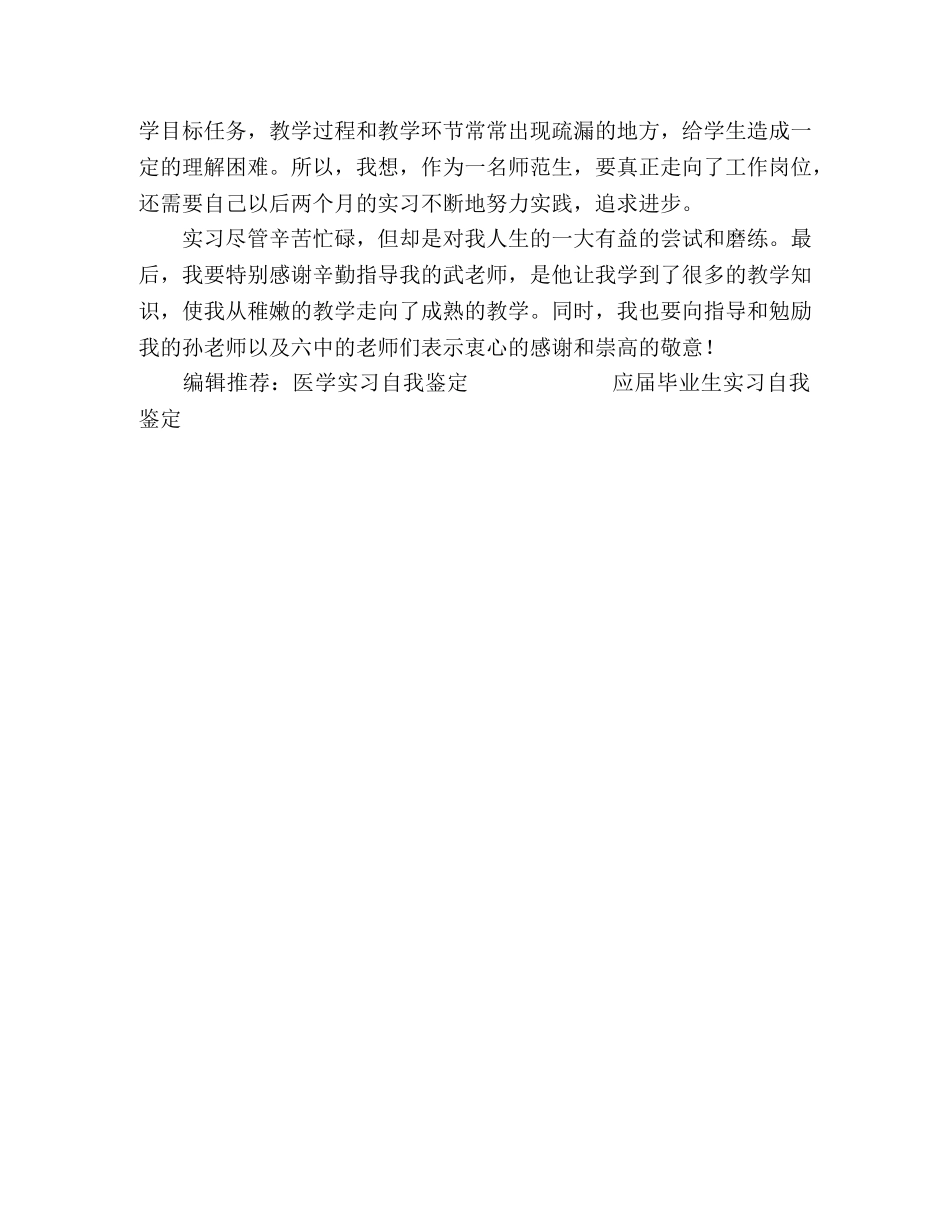 学目标任务，教学过程和教学环节常常出现疏漏的地方，给学生造成一定的理解困难。所以，我想，作为一名师范生，要真正走向了工作岗位，还需要自己以后两个月的实习不断地努力实践，追求进步。

实习尽管辛苦忙碌，但却是对我人生的一大有益的尝试和磨练。最后，我要特别感谢辛勤指导我的武老师，是他让我学到了很多的教学知识，使我从稚嫩的教学走向了成熟的教学。同时，我也要向指导和勉励我的孙老师以及六中的老师们表示衷心的感谢和崇高的敬意！

编辑推荐：医学实习自我鉴定　　　　　　应届毕业生实习自我鉴定